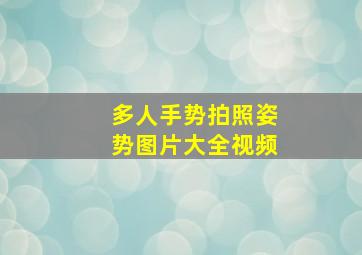 多人手势拍照姿势图片大全视频